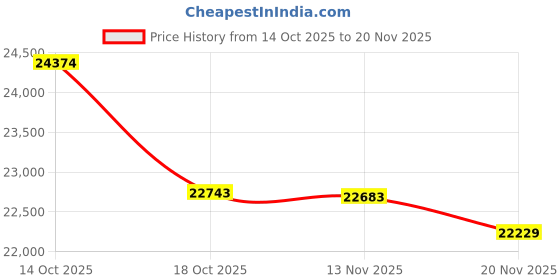 CheapestInIndia.com

Price History from 14 Oct 2025 to 20 Nov 2025

24,500
24,000
23,500
23,000
22,500
22,000

24374
22743
22683
22229

14 Oct 2025
18 Oct 2025
13 Nov 2025
20 Nov 2025